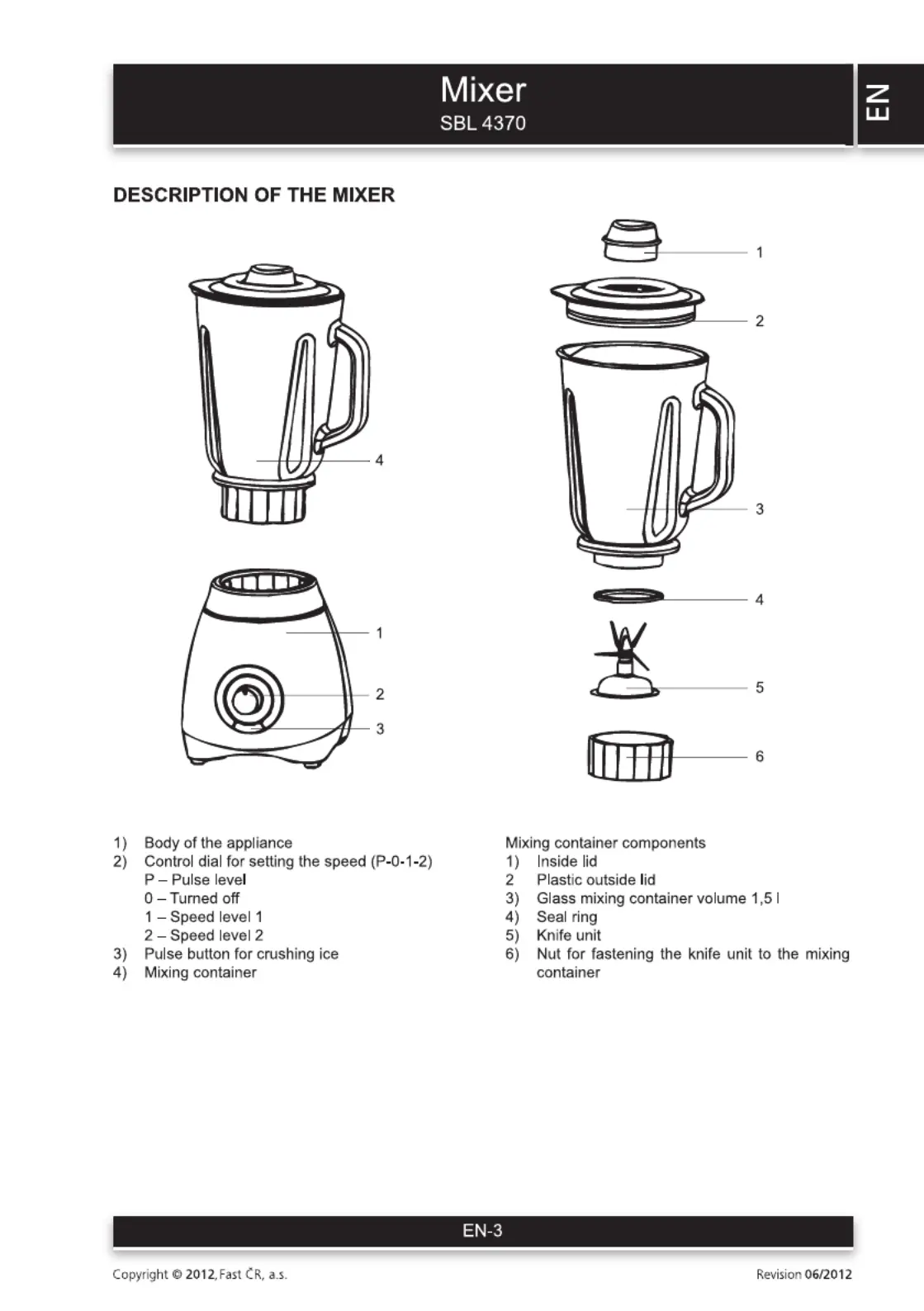 Mixer
SBL 4370

EN

DESCRIPTION OF THE MIXER

4

1
2
3

1
2
3
4
5
6

1) Body of the appliance
2) Control dial for setting the speed (P-0-1-2)
P – Pulse level
0 – Turned off
1 – Speed level 1
2 – Speed level 2
3) Pulse button for crushing ice
4) Mixing container

Mixing container components
1) Inside lid
2 Plastic outside lid
3) Glass mixing container volume 1,5 l
4) Seal ring
5) Knife unit
6) Nut for fastening the knife unit to the mixing container

EN-3

Copyright © 2012, Fast ČR, a.s.

Revision 06/2012